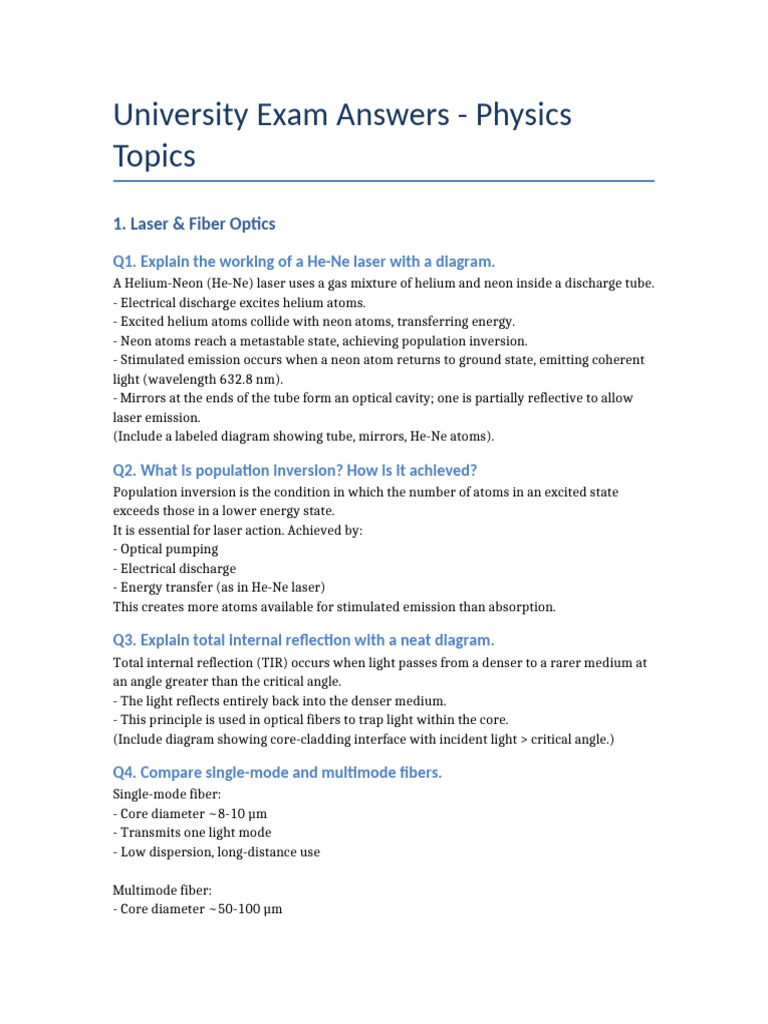 University Exam Answers - Physics Topics

1. Laser & Fiber Optics

Q1. Explain the working of a He-Ne laser with a diagram.

A Helium-Neon (He-Ne) laser uses a gas mixture of helium and neon inside a discharge tube.
- Electrical discharge excites helium atoms.
- Excited helium atoms collide with neon atoms, transferring energy.
- Neon atoms reach a metastable state, achieving population inversion.
- Stimulated emission occurs when a neon atom returns to ground state, emitting coherent light (wavelength 632.8 nm).
- Mirrors at the ends of the tube form an optical cavity; one is partially reflective to allow laser emission.
(Include a labeled diagram showing tube, mirrors, He-Ne atoms).

Q2. What is population inversion? How is it achieved?

Population inversion is the condition in which the number of atoms in an excited state exceeds those in a lower energy state.
It is essential for laser action. Achieved by:
- Optical pumping
- Electrical discharge
- Energy transfer (as in He-Ne laser)
This creates more atoms available for stimulated emission than absorption.

Q3. Explain total internal reflection with a neat diagram.

Total internal reflection (TIR) occurs when light passes from a denser to a rarer medium at an angle greater than the critical angle.
- The light reflects entirely back into the denser medium.
- This principle is used in optical fibers to trap light within the core.
(Include diagram showing core-cladding interface with incident light > critical angle.)

Q4. Compare single-mode and multimode fibers.

Single-mode fiber:
- Core diameter ~8-10 µm
- Transmits one light mode
- Low dispersion, long-distance use

Multimode fiber:
- Core diameter ~50-100 µm